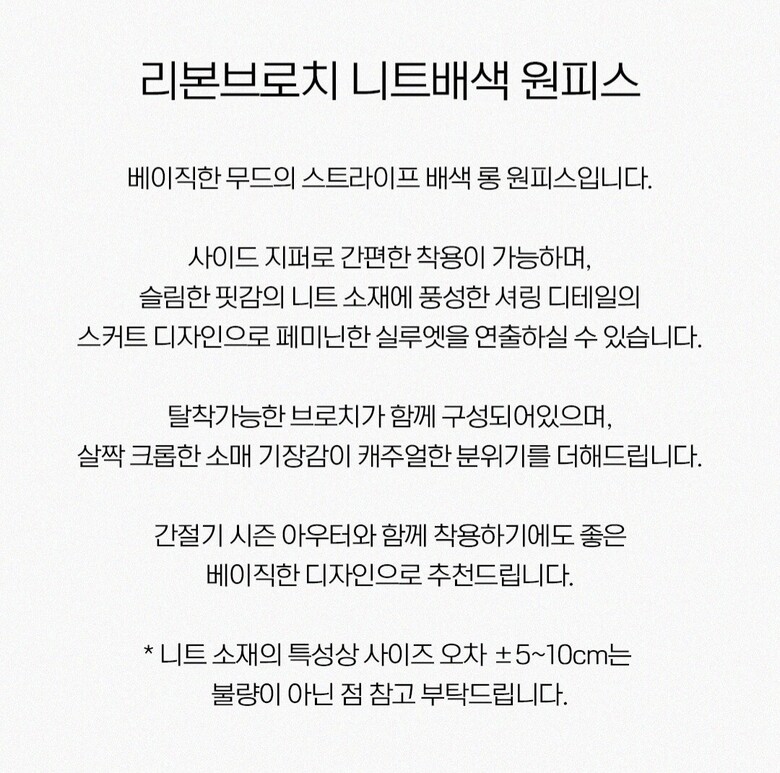 리본브로치 니트배색 원피스

베이직한 무드의 스트라이프 배색 롱 원피스입니다.

사이드 지퍼로 간편한 착용이 가능하며,
슬림한 핏감의 니트 소재에 풍성한 셔링 디테일의
스커트 디자인으로 페미닌한 실루엣을 연출하실 수 있습니다.

탈착가능한 브로치가 함께 구성되어있으며,
살짝 크롭한 소매 기장감이 캐주얼한 분위기를 더해드립니다.

간절기 시즌 아우터와 함께 착용하기에도 좋은
베이직한 디자인으로 추천드립니다.

* 니트 소재의 특성상 사이즈 오차 ±5~10cm는
불량이 아닌 점 참고 부탁드립니다.